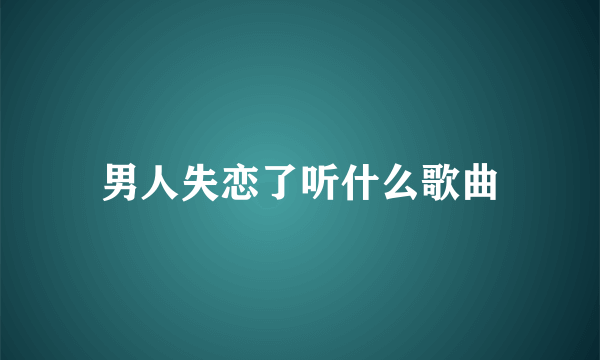 男人失恋了听什么歌曲